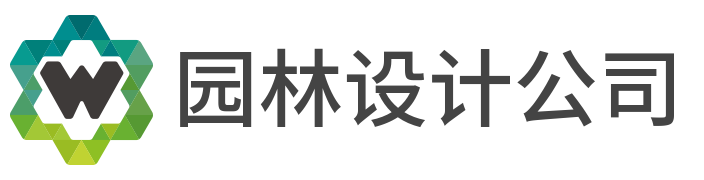 W 园林设计公司